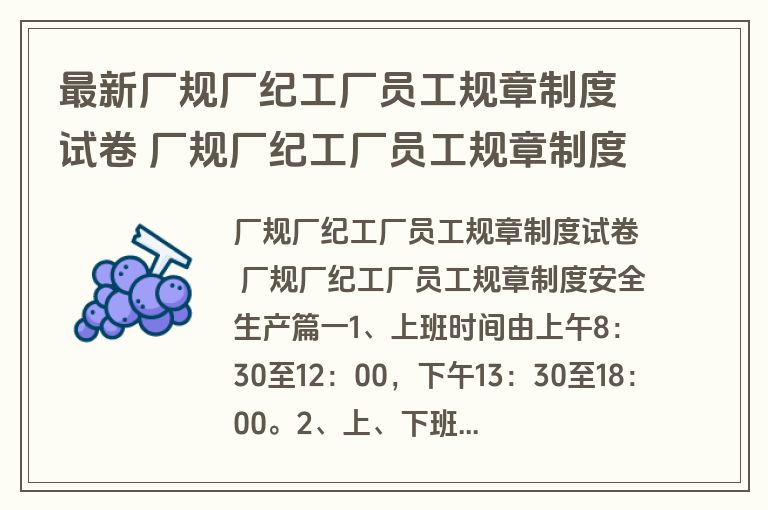 最新厂规厂纪工厂员工规章制度试卷 厂规厂纪工厂员工规章制度

厂规厂纪工厂员工规章制度试卷 厂规厂纪工厂员工规章制度安全生产篇一1、上班时间由上午8：30至12：00，下午13：30至18：00。2、上、下班...